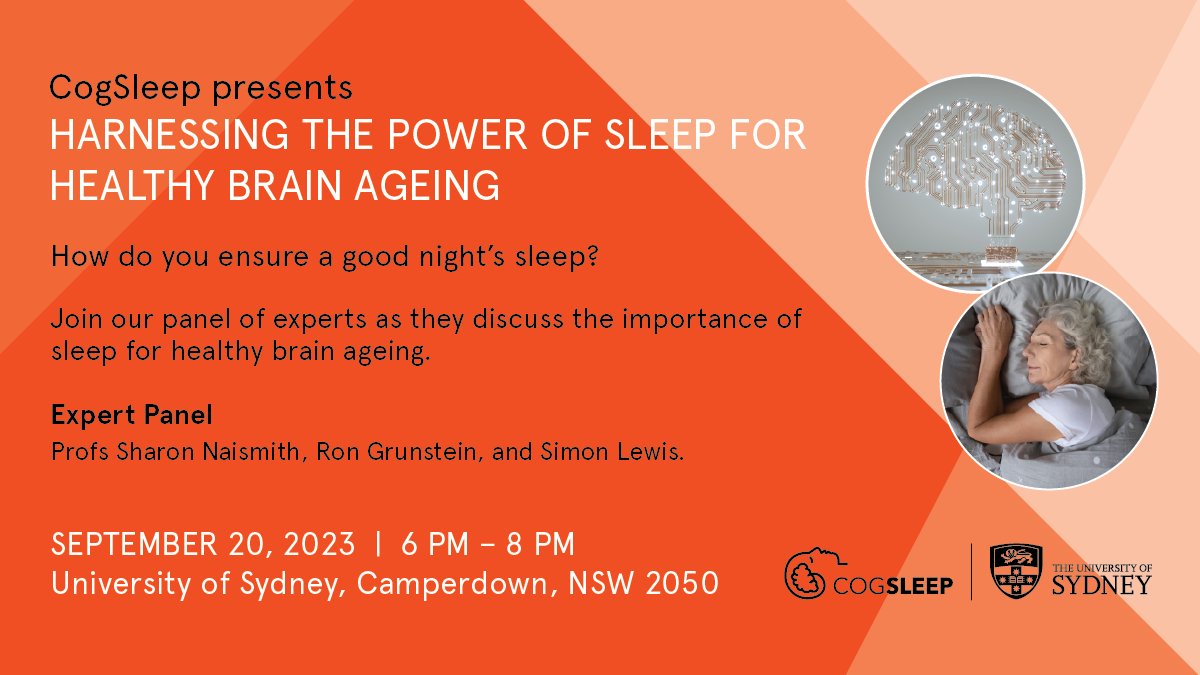 CogSleep presents
HARNESSING THE POWER OF SLEEP FOR HEALTHY BRAIN AGEING

How do you ensure a good night's sleep?

Join our panel of experts as they discuss the importance of sleep for healthy brain ageing.

Expert Panel
Profs Sharon Naismith, Ron Grunstein, and Simon Lewis.

SEPTEMBER 20, 2023 | 6 PM – 8 PM
University of Sydney, Camperdown, NSW 2050

COGSLEEP

THE UNIVERSITY OF SYDNEY